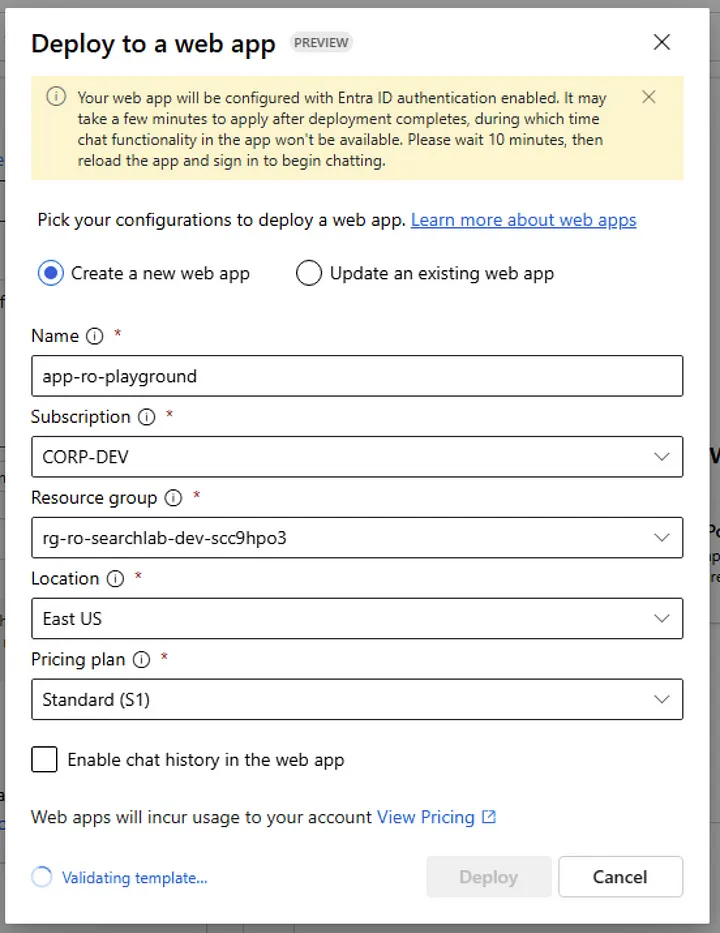 Deploy to a web app PREVIEW

Your web app will be configured with Entra ID authentication enabled. It may take a few minutes to apply after deployment completes, during which time chat functionality in the app won't be available. Please wait 10 minutes, then reload the app and sign in to begin chatting.

Pick your configurations to deploy a web app. Learn more about web apps

Create a new web app

Update an existing web app

Name *

app-ro-playground

Subscription *

CORP-DEV

Resource group *

rg-ro-searchlab-dev-scc9hpo3

Location *

East US

Pricing plan *

Standard (S1)

Enable chat history in the web app

Web apps will incur usage to your account View Pricing

Validating template...

Deploy

Cancel